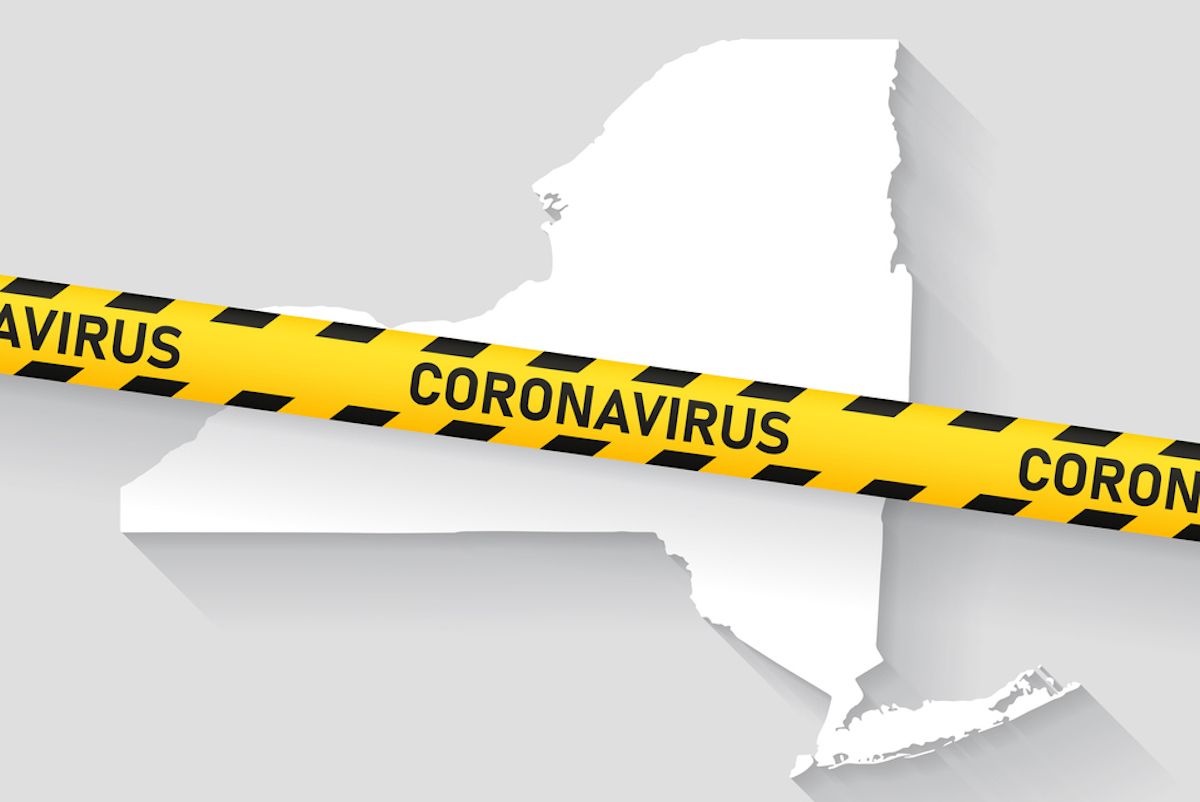 AVIRUS
CORONAVIRUS
CORON